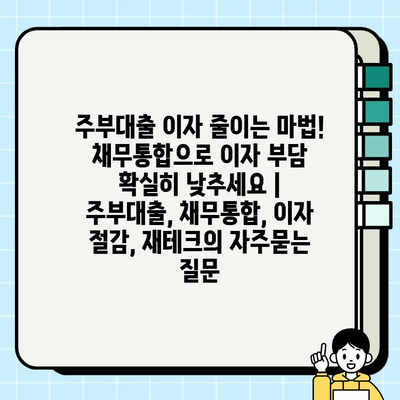 주부대출 이자 줄이는 마법! 채무통합으로 이자 부담 확실히 낮추세요 | 주부대출, 채무통합, 이자 절감, 재테크의 자주묻는 질문